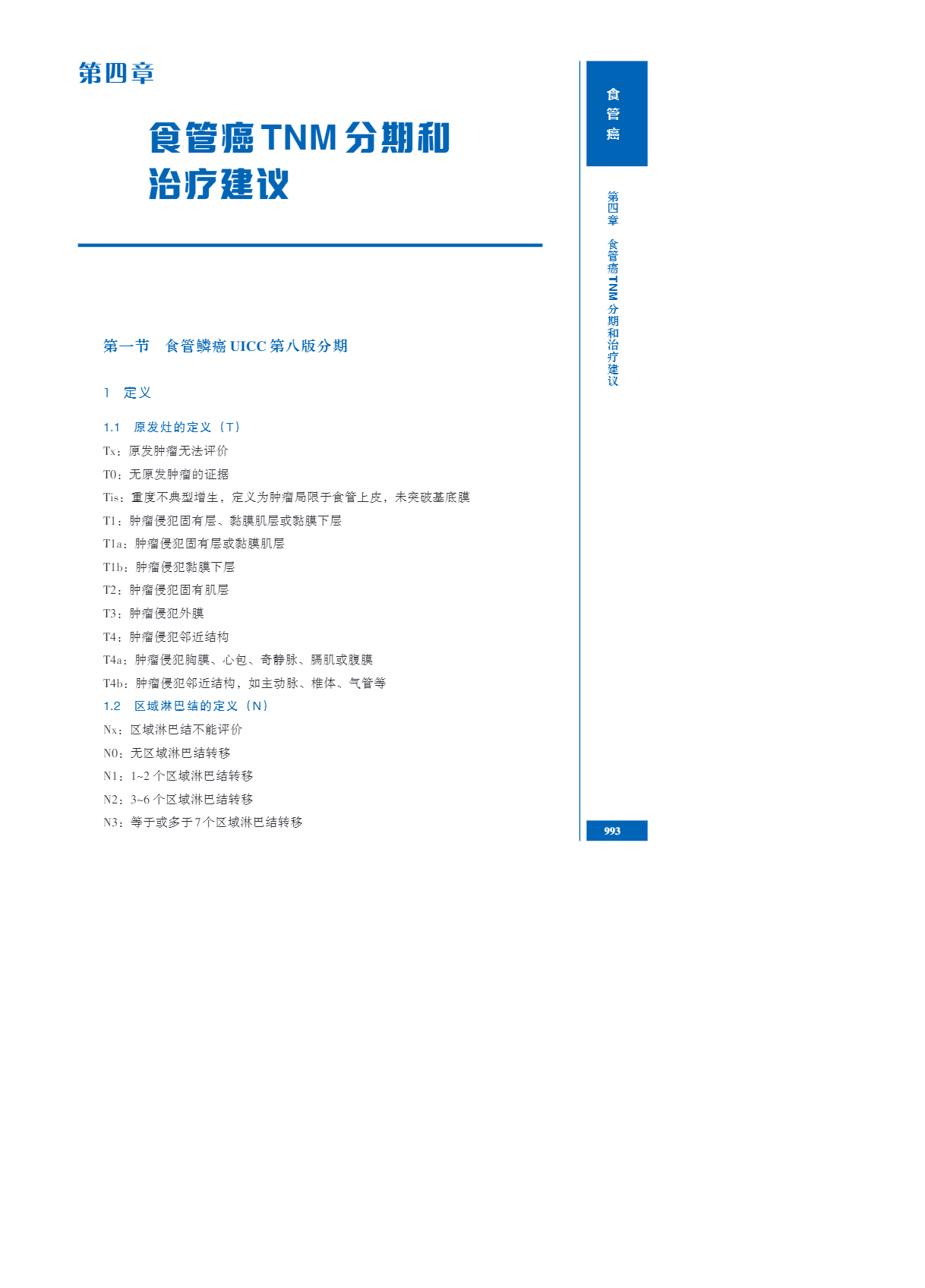 第四章

食管癌 TNM 分期和治疗建议

第一节　食管鳞癌 UICC 第八版分期

1　定义

1.1　原发灶的定义（T）

Tx：原发肿瘤无法评价

T0：无原发肿瘤的证据

Tis：重度不典型增生，定义为肿瘤局限于食管上皮，未突破基底膜

T1：肿瘤侵犯固有层、黏膜肌层或黏膜下层

T1a：肿瘤侵犯固有层或黏膜肌层

T1b：肿瘤侵犯黏膜下层

T2：肿瘤侵犯固有肌层

T3：肿瘤侵犯外膜

T4：肿瘤侵犯邻近结构

T4a：肿瘤侵犯胸膜、心包、奇静脉、膈肌或腹膜

T4b：肿瘤侵犯邻近结构，如主动脉、椎体、气管等

1.2　区域淋巴结的定义（N）

Nx：区域淋巴结不能评价

N0：无区域淋巴结转移

N1：1~2 个区域淋巴结转移

N2：3~6 个区域淋巴结转移

N3：等于或多于 7 个区域淋巴结转移

食管癌

第四章　食管癌 TNM 分期和治疗建议

993